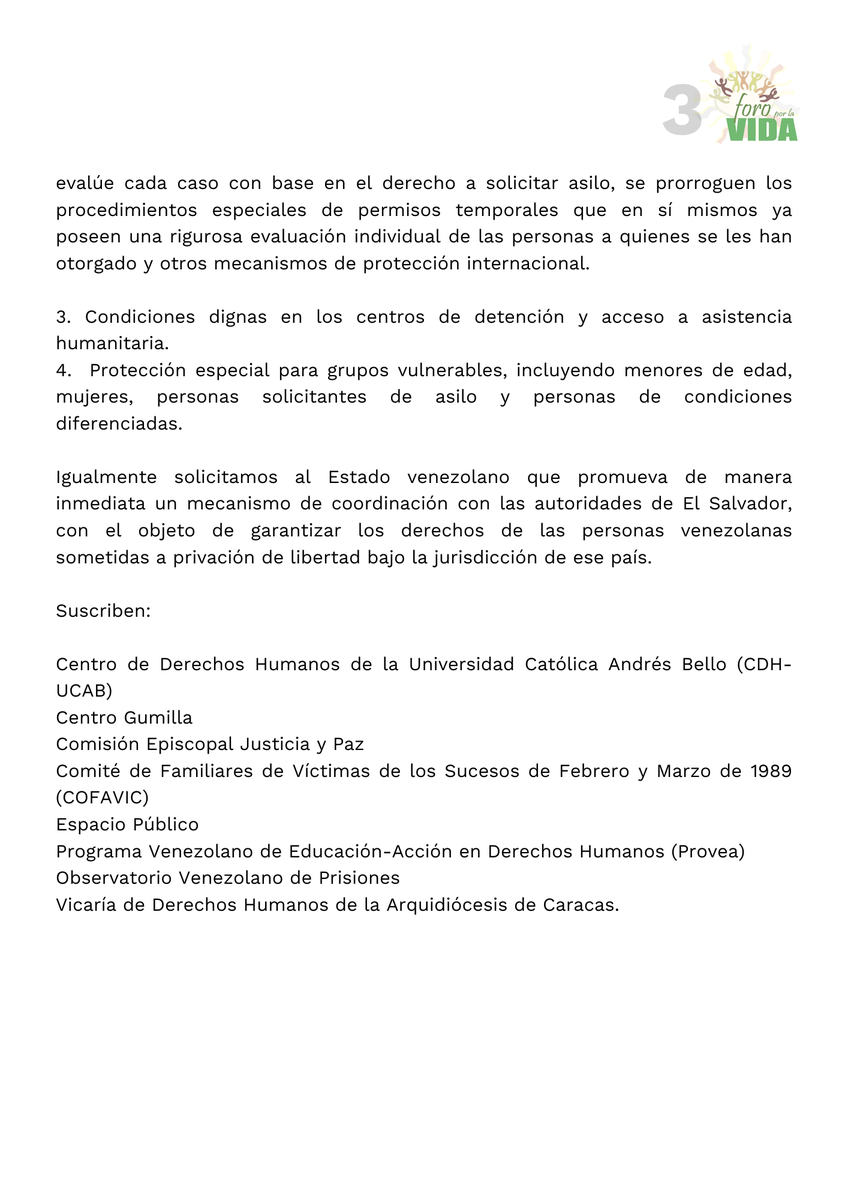 3 foro por la VIDA

evalúe cada caso con base en el derecho a solicitar asilo, se prorroguen los procedimientos especiales de permisos temporales que en sí mismos ya poseen una rigurosa evaluación individual de las personas a quienes se les han otorgado y otros mecanismos de protección internacional.

3. Condiciones dignas en los centros de detención y acceso a asistencia humanitaria.
4. Protección especial para grupos vulnerables, incluyendo menores de edad, mujeres, personas solicitantes de asilo y personas de condiciones diferenciadas.

Igualmente solicitamos al Estado venezolano que promueva de manera inmediata un mecanismo de coordinación con las autoridades de El Salvador, con el objeto de garantizar los derechos de las personas venezolanas sometidas a privación de libertad bajo la jurisdicción de ese país.

Suscriben:

Centro de Derechos Humanos de la Universidad Católica Andrés Bello (CDH-UCAB)
Centro Gumilla
Comisión Episcopal Justicia y Paz
Comité de Familiares de Víctimas de los Sucesos de Febrero y Marzo de 1989 (COFAVIC)
Espacio Público
Programa Venezolano de Educación-Acción en Derechos Humanos (Provea)
Observatorio Venezolano de Prisiones
Vicaría de Derechos Humanos de la Arquidiócesis de Caracas.